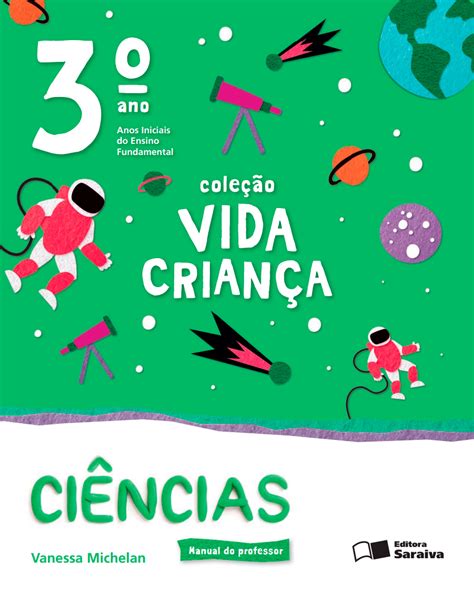 3º ano

Anos Iniciais do Ensino Fundamental

coleção
VIDA CRIANÇA

CIÊNCIAS

Vanessa Michelan

Manual do professor

Editora Saraiva